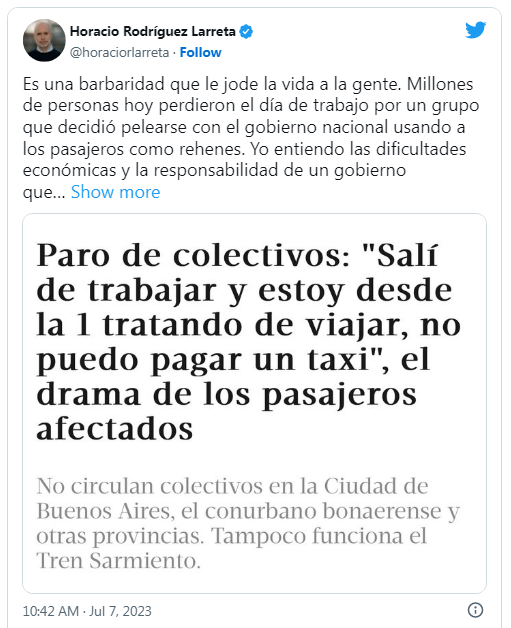 Horacio Rodríguez Larreta
@horaciorlarreta · Follow

Es una barbaridad que le jode la vida a la gente. Millones de personas hoy perdieron el día de trabajo por un grupo que decidió pelearse con el gobierno nacional usando a los pasajeros como rehenes. Yo entiendo las dificultades económicas y la responsabilidad de un gobierno que… Show more

Paro de colectivos: "Salí de trabajar y estoy desde la 1 tratando de viajar, no puedo pagar un taxi", el drama de los pasajeros afectados

No circulan colectivos en la Ciudad de Buenos Aires, el conurbano bonaerense y otras provincias. Tampoco funciona el Tren Sarmiento.

10:42 AM · Jul 7, 2023